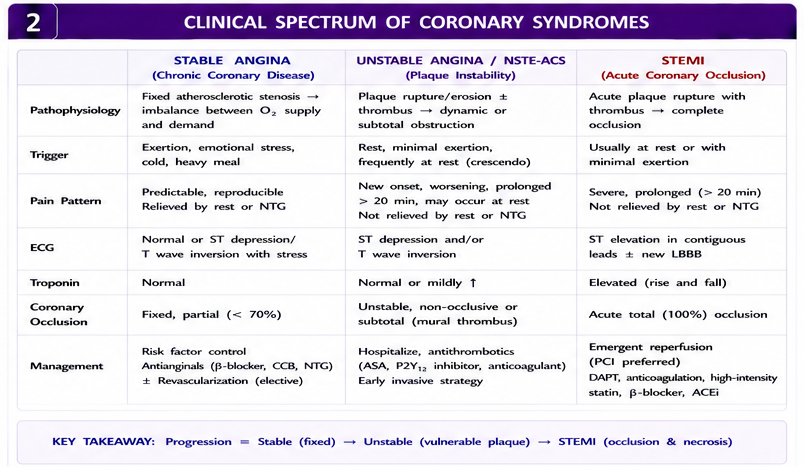 2 CLINICAL SPECTRUM OF CORONARY SYNDROMES

| | STABLE ANGINA (Chronic Coronary Disease) | UNSTABLE ANGINA / NSTE-ACS (Plaque Instability) | STEMI (Acute Coronary Occlusion) |
|---|---|---|---|
| Pathophysiology | Fixed atherosclerotic stenosis → imbalance between $O_2$ supply and demand | Plaque rupture/erosion ± thrombus → dynamic or subtotal obstruction | Acute plaque rupture with thrombus → complete occlusion |
| Trigger | Exertion, emotional stress, cold, heavy meal | Rest, minimal exertion, frequently at rest (crescendo) | Usually at rest or with minimal exertion |
| Pain Pattern | Predictable, reproducible Relieved by rest or NTG | New onset, worsening, prolonged > 20 min, may occur at rest Not relieved by rest or NTG | Severe, prolonged (> 20 min) Not relieved by rest or NTG |
| ECG | Normal or ST depression/ T wave inversion with stress | ST depression and/or T wave inversion | ST elevation in contiguous leads ± new LBBB |
| Troponin | Normal | Normal or mildly ↑ | Elevated (rise and fall) |
| Coronary Occlusion | Fixed, partial (< 70%) | Unstable, non-occlusive or subtotal (mural thrombus) | Acute total (100%) occlusion |
| Management | Risk factor control Antianginals (β-blocker, CCB, NTG) ± Revascularization (elective) | Hospitalize, antithrombotics (ASA, $P2Y_{12}$ inhibitor, anticoagulant) Early invasive strategy | Emergent reperfusion (PCI preferred) DAPT, anticoagulation, high-intensity statin, β-blocker, ACEi |

KEY TAKEAWAY: Progression = Stable (fixed) → Unstable (vulnerable plaque) → STEMI (occlusion & necrosis)